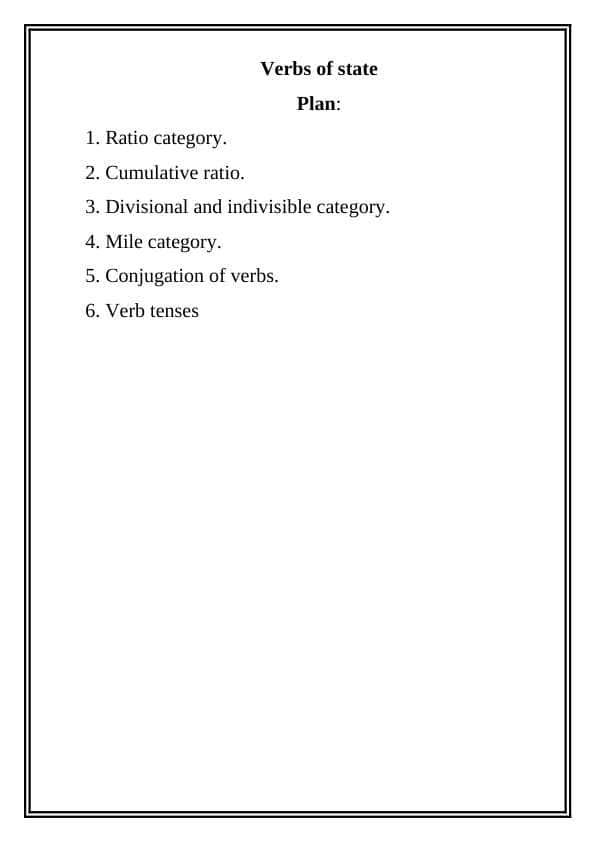 Verbs of state

Plan:

1. Ratio category.
2. Cumulative ratio.
3. Divisional and indivisible category.
4. Mile category.
5. Conjugation of verbs.
6. Verb tenses